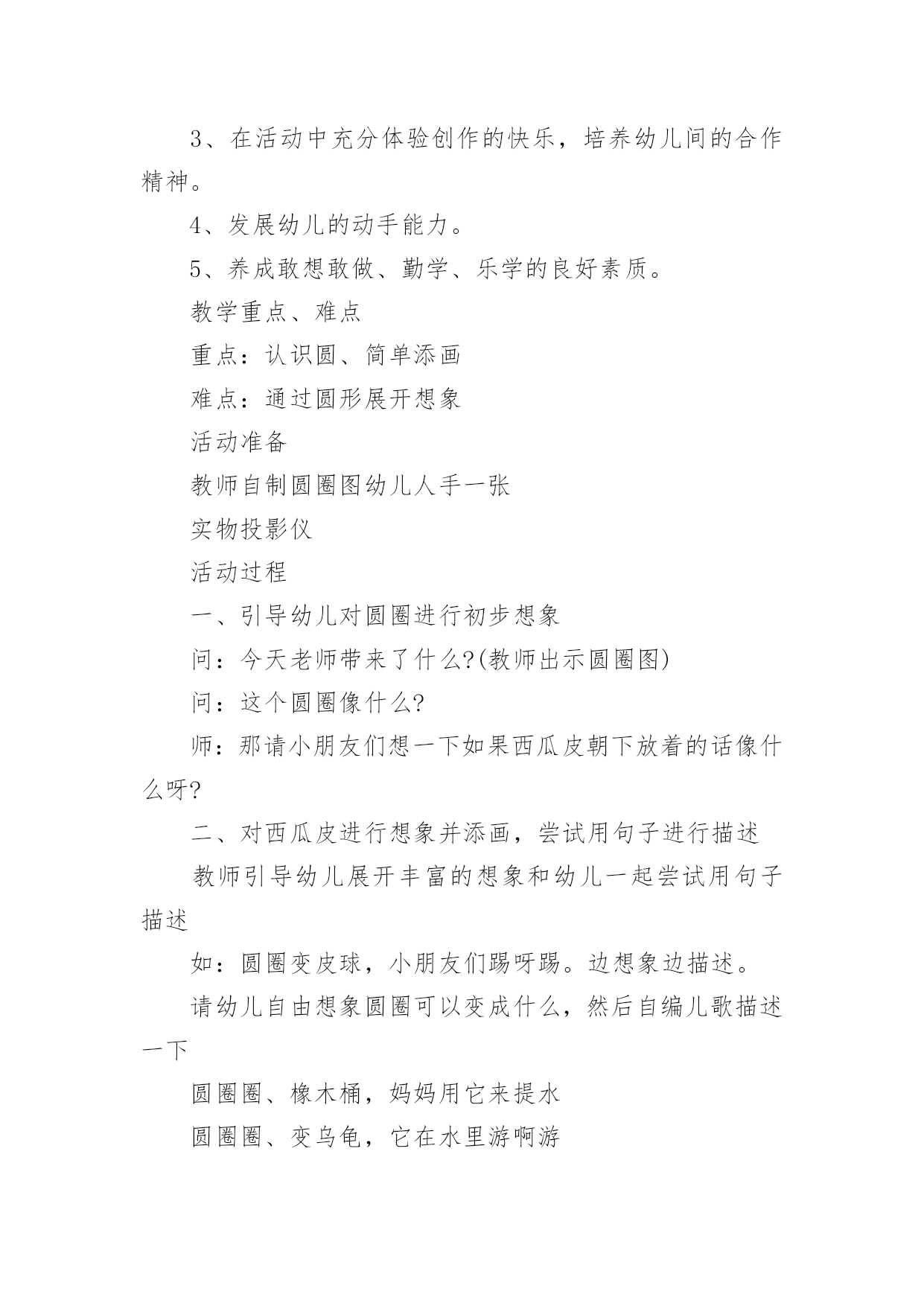 3、在活动中充分体验创作的快乐，培养幼儿间的合作精神。

4、发展幼儿的动手能力。

5、养成敢想敢做、勤学、乐学的良好素质。

教学重点、难点

重点：认识圆、简单添画

难点：通过圆形展开想象

活动准备

教师自制圆圈图幼儿人手一张

实物投影仪

活动过程

一、引导幼儿对圆圈进行初步想象

问：今天老师带来了什么?(教师出示圆圈图)

问：这个圆圈像什么?

师：那请小朋友们想一下如果西瓜皮朝下放着的话像什么呀?

二、对西瓜皮进行想象并添画，尝试用句子进行描述

教师引导幼儿展开丰富的想象和幼儿一起尝试用句子描述

如：圆圈变皮球，小朋友们踢呀踢。边想象边描述。

请幼儿自由想象圆圈可以变成什么，然后自编儿歌描述一下

圆圈圈、橡木桶，妈妈用它来提水

圆圈圈、变乌龟，它在水里游啊游